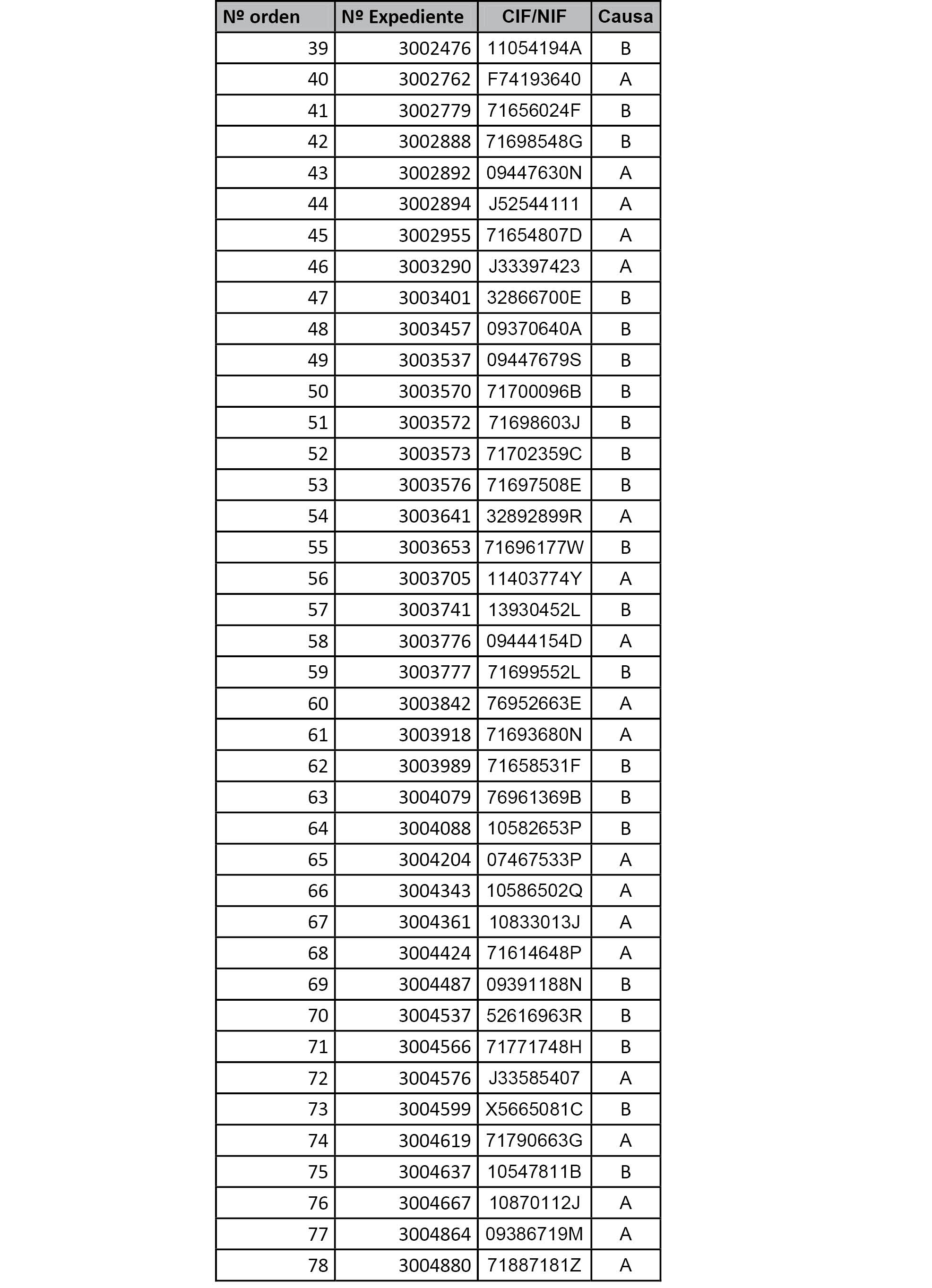 | Nº orden | Nº Expediente | CIF/NIF | Causa |
|---|---|---|---|
| 39 | 3002476 | 11054194A | B |
| 40 | 3002762 | F74193640 | A |
| 41 | 3002779 | 71656024F | B |
| 42 | 3002888 | 71698548G | B |
| 43 | 3002892 | 09447630N | A |
| 44 | 3002894 | J52544111 | A |
| 45 | 3002955 | 71654807D | A |
| 46 | 3003290 | J33397423 | A |
| 47 | 3003401 | 32866700E | B |
| 48 | 3003457 | 09370640A | B |
| 49 | 3003537 | 09447679S | B |
| 50 | 3003570 | 71700096B | B |
| 51 | 3003572 | 71698603J | B |
| 52 | 3003573 | 71702359C | B |
| 53 | 3003576 | 71697508E | B |
| 54 | 3003641 | 32892899R | A |
| 55 | 3003653 | 71696177W | B |
| 56 | 3003705 | 11403774Y | A |
| 57 | 3003741 | 13930452L | B |
| 58 | 3003776 | 09444154D | A |
| 59 | 3003777 | 71699552L | B |
| 60 | 3003842 | 76952663E | A |
| 61 | 3003918 | 71693680N | A |
| 62 | 3003989 | 71658531F | B |
| 63 | 3004079 | 76961369B | B |
| 64 | 3004088 | 10582653P | B |
| 65 | 3004204 | 07467533P | A |
| 66 | 3004343 | 10586502Q | A |
| 67 | 3004361 | 10833013J | A |
| 68 | 3004424 | 71614648P | A |
| 69 | 3004487 | 09391188N | B |
| 70 | 3004537 | 52616963R | B |
| 71 | 3004566 | 71771748H | B |
| 72 | 3004576 | J33585407 | A |
| 73 | 3004599 | X5665081C | B |
| 74 | 3004619 | 71790663G | A |
| 75 | 3004637 | 10547811B | B |
| 76 | 3004667 | 10870112J | A |
| 77 | 3004864 | 09386719M | A |
| 78 | 3004880 | 71887181Z | A |